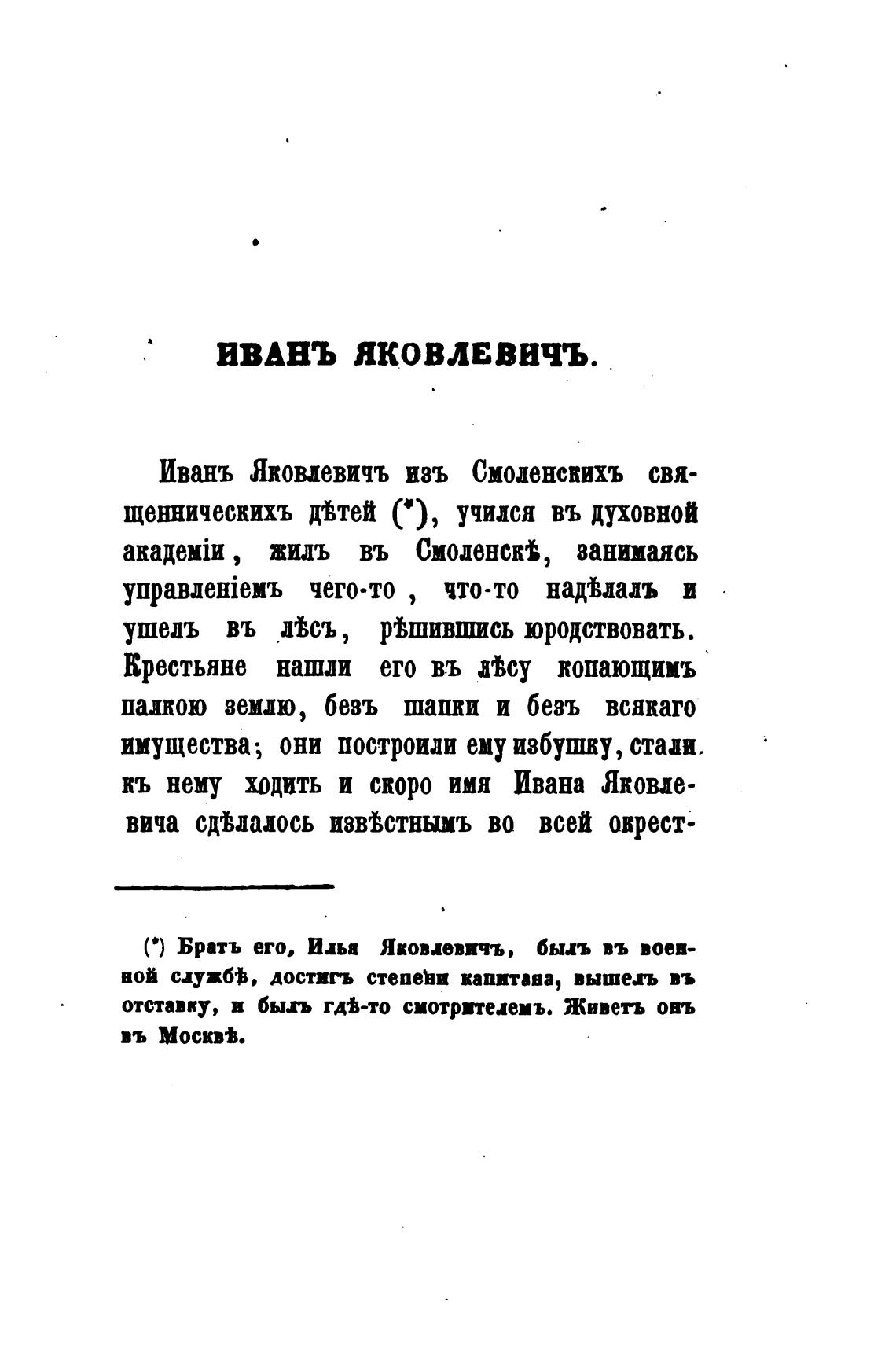 ИВАНЪ ЯКОВЛЕВИЧЪ.

Иванъ Яковлевичъ изъ Смоленскихъ священническихъ дѣтей (*), учился въ духовной академіи, жилъ въ Смоленскѣ, занимаясь управленіемъ чего-то, что-то надѣлалъ и ушелъ въ лѣсъ, рѣшившись юродствовать. Крестьяне нашли его въ лѣсу копающимъ палкою землю, безъ шапки и безъ всякаго имущества; они построили ему избушку, стали къ нему ходить и скоро имя Ивана Яковлевича сдѣлалось извѣстнымъ во всей окрест-

(*) Братъ его, Илья Яковлевичъ, былъ въ военной службѣ, достигъ степени капитана, вышелъ въ отставку, и былъ гдѣ-то смотрителемъ. Живетъ онъ въ Москвѣ.